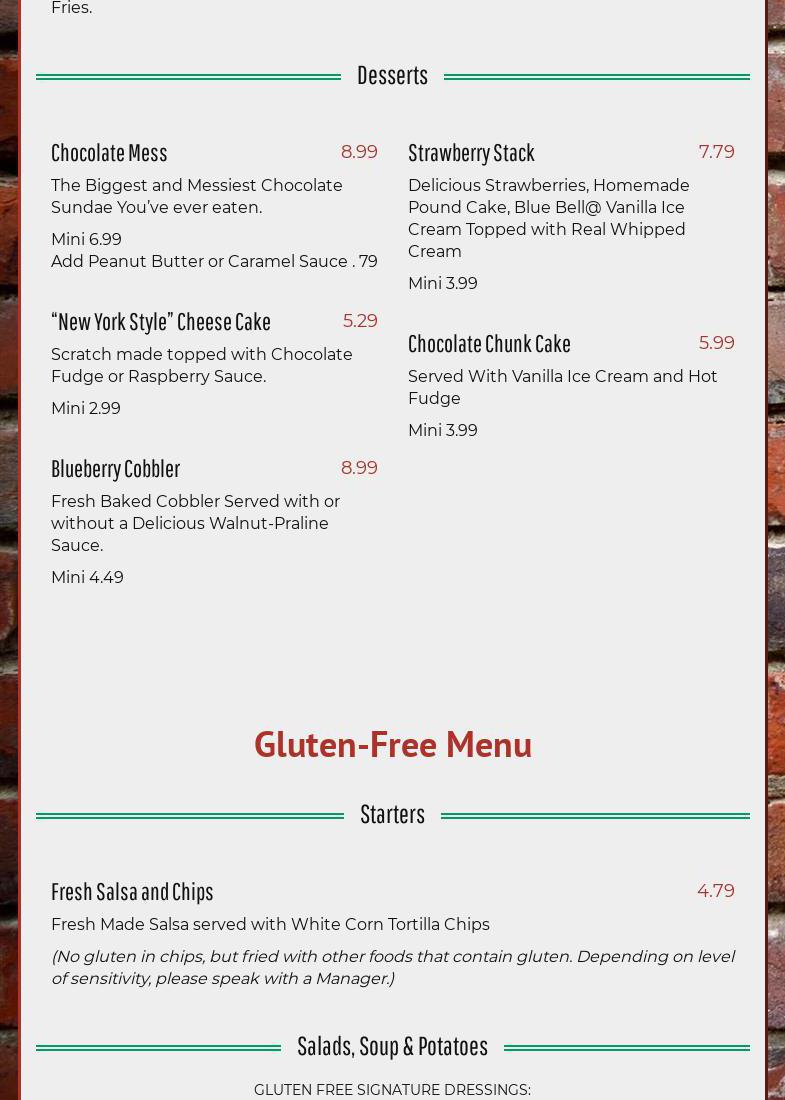 Fries.

Desserts

Chocolate Mess 8.99

The Biggest and Messiest Chocolate Sundae You've ever eaten.

Mini 6.99
Add Peanut Butter or Caramel Sauce . 79

"New York Style" Cheese Cake 5.29

Scratch made topped with Chocolate Fudge or Raspberry Sauce.

Mini 2.99

Blueberry Cobbler 8.99

Fresh Baked Cobbler Served with or without a Delicious Walnut-Praline Sauce.

Mini 4.49

Strawberry Stack 7.79

Delicious Strawberries, Homemade Pound Cake, Blue Bell@ Vanilla Ice Cream Topped with Real Whipped Cream

Mini 3.99

Chocolate Chunk Cake 5.99

Served With Vanilla Ice Cream and Hot Fudge

Mini 3.99

Gluten-Free Menu

Starters

Fresh Salsa and Chips 4.79

Fresh Made Salsa served with White Corn Tortilla Chips

(No gluten in chips, but fried with other foods that contain gluten. Depending on level of sensitivity, please speak with a Manager.)

Salads, Soup & Potatoes

GLUTEN FREE SIGNATURE DRESSINGS: